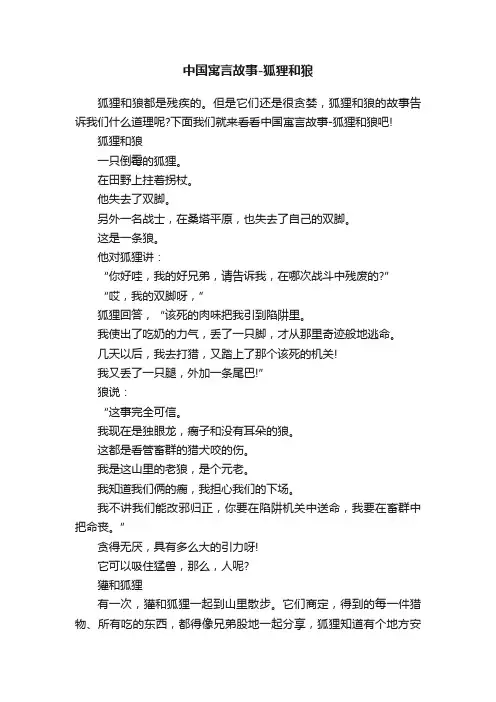 中国寓言故事-狐狸和狼

狐狸和狼都是残疾的。但是它们还是很贪婪，狐狸和狼的故事告诉我们什么道理呢?下面我们就来看看中国寓言故事-狐狸和狼吧!

狐狸和狼

一只倒霉的狐狸。

在田野上拄着拐杖。

他失去了双脚。

另外一名战士，在桑塔平原，也失去了自己的双脚。

这是一条狼。

他对狐狸讲：

“你好哇，我的好兄弟，请告诉我，在哪次战斗中残废的?”

“哎，我的双脚呀，”

狐狸回答，“该死的肉味把我引到陷阱里。

我使出了吃奶的力气，丢了一只脚，才从那里奇迹般地逃命。

几天以后，我去打猎，又踏上了那个该死的机关!

我又丢了一只腿，外加一条尾巴!”

狼说：

“这事完全可信。

我现在是独眼龙，瘸子和没有耳朵的狼。

这都是看管畜群的猎犬咬的伤。

我是这山里的老狼，是个元老。

我知道我们俩的瘸，我担心我们的下场。

我不讲我们能改邪归正，你要在陷阱机关中送命，我要在畜群中把命丧。”

贪得无厌，具有多么大的引力呀!

它可以吸住猛兽，那么，人呢?

獾和狐狸

有一次，獾和狐狸一起到山里散步。它们商定，得到的每一件猎物、所有吃的东西，都得像兄弟般地一起分享，狐狸知道有个地方安